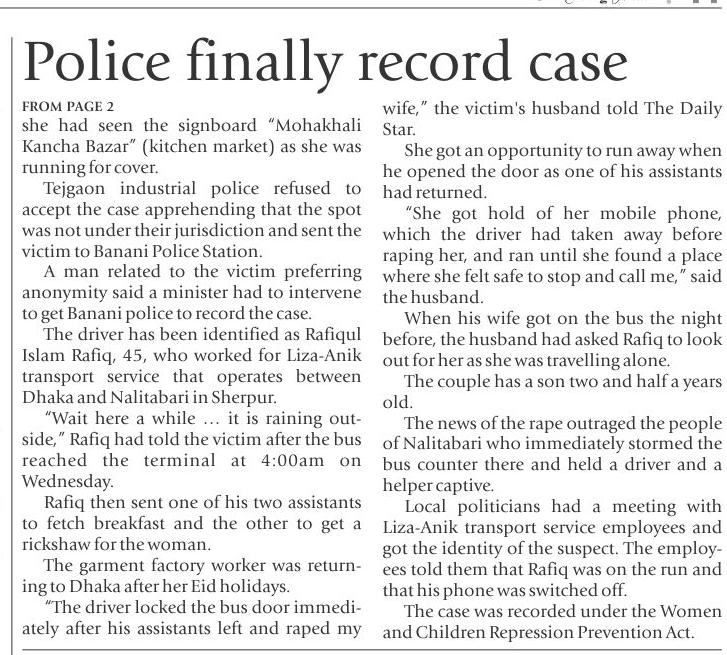 Police finally record case

FROM PAGE 2
she had seen the signboard "Mohakhali Kancha Bazar" (kitchen market) as she was running for cover.

Tejgaon industrial police refused to accept the case apprehending that the spot was not under their jurisdiction and sent the victim to Banani Police Station.

A man related to the victim preferring anonymity said a minister had to intervene to get Banani police to record the case.

The driver has been identified as Rafiqul Islam Rafiq, 45, who worked for Liza-Anik transport service that operates between Dhaka and Nalitabari in Sherpur.

"Wait here a while ... it is raining outside," Rafiq had told the victim after the bus reached the terminal at 4:00am on Wednesday.

Rafiq then sent one of his two assistants to fetch breakfast and the other to get a rickshaw for the woman.

The garment factory worker was returning to Dhaka after her Eid holidays.

"The driver locked the bus door immediately after his assistants left and raped my wife," the victim's husband told The Daily Star.

She got an opportunity to run away when he opened the door as one of his assistants had returned.

"She got hold of her mobile phone, which the driver had taken away before raping her, and ran until she found a place where she felt safe to stop and call me," said the husband.

When his wife got on the bus the night before, the husband had asked Rafiq to look out for her as she was travelling alone.

The couple has a son two and half a years old.

The news of the rape outraged the people of Nalitabari who immediately stormed the bus counter there and held a driver and a helper captive.

Local politicians had a meeting with Liza-Anik transport service employees and got the identity of the suspect. The employees told them that Rafiq was on the run and that his phone was switched off.

The case was recorded under the Women and Children Repression Prevention Act.